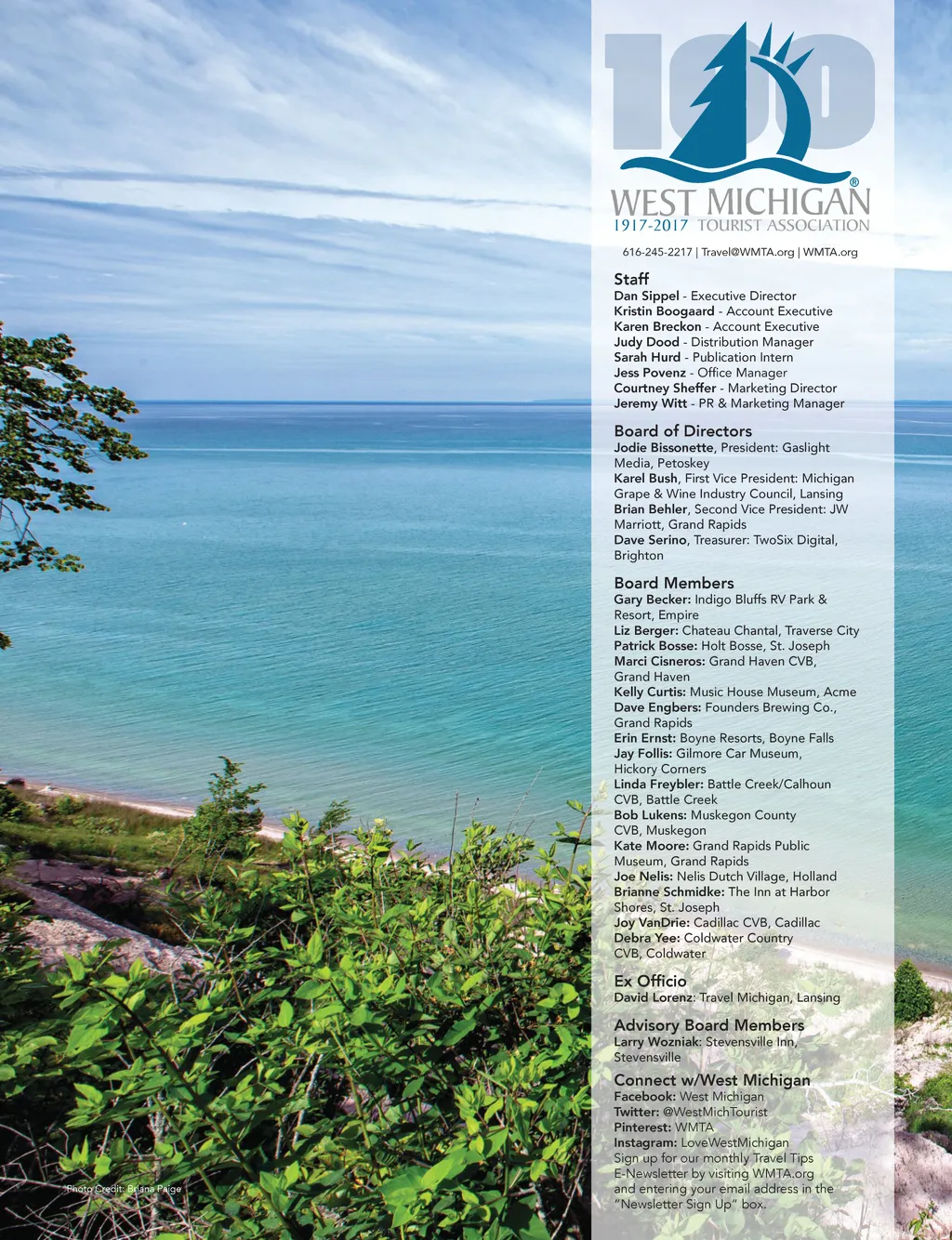 100

WEST MICHIGAN®
1917-2017 TOURIST ASSOCIATION

616-245-2217 | Travel@WMTA.org | WMTA.org

Staff
Dan Sippel - Executive Director
Kristin Boogaard - Account Executive
Karen Breckon - Account Executive
Judy Dood - Distribution Manager
Sarah Hurd - Publication Intern
Jess Povenz - Office Manager
Courtney Sheffer - Marketing Director
Jeremy Witt - PR & Marketing Manager

Board of Directors
Jodie Bissonette, President: Gaslight Media, Petoskey
Karel Bush, First Vice President: Michigan Grape & Wine Industry Council, Lansing
Brian Behler, Second Vice President: JW Marriott, Grand Rapids
Dave Serino, Treasurer: TwoSix Digital, Brighton

Board Members
Gary Becker: Indigo Bluffs RV Park & Resort, Empire
Liz Berger: Chateau Chantal, Traverse City
Patrick Bosse: Holt Bosse, St. Joseph
Marci Cisneros: Grand Haven CVB, Grand Haven
Kelly Curtis: Music House Museum, Acme
Dave Engbers: Founders Brewing Co., Grand Rapids
Erin Ernst: Boyne Resorts, Boyne Falls
Jay Follis: Gilmore Car Museum, Hickory Corners
Linda Freybler: Battle Creek/Calhoun CVB, Battle Creek
Bob Lukens: Muskegon County CVB, Muskegon
Kate Moore: Grand Rapids Public Museum, Grand Rapids
Joe Nelis: Nelis Dutch Village, Holland
Brianne Schmidke: The Inn at Harbor Shores, St. Joseph
Joy VanDrie: Cadillac CVB, Cadillac
Debra Yee: Coldwater Country CVB, Coldwater

Ex Officio
David Lorenz: Travel Michigan, Lansing

Advisory Board Members
Larry Wozniak: Stevensville Inn, Stevensville

Connect w/West Michigan
Facebook: West Michigan
Twitter: @WestMichTourist
Pinterest: WMTA
Instagram: LoveWestMichigan
Sign up for our monthly Travel Tips E-Newsletter by visiting WMTA.org and entering your email address in the "Newsletter Sign Up" box.

Photo Credit: Briana Paige